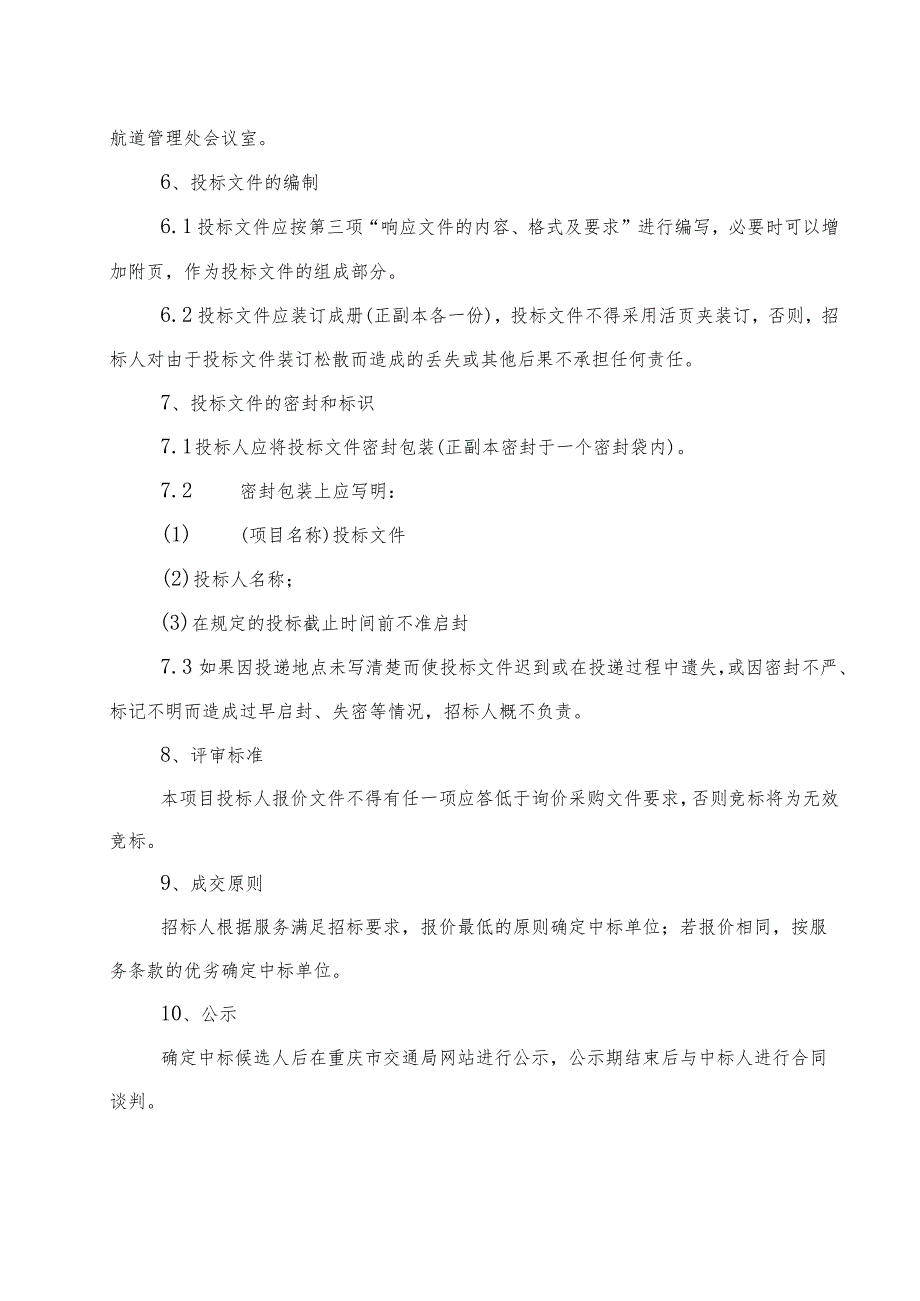 航道管理处会议室。

6、投标文件的编制

6.1投标文件应按第三项“响应文件的内容、格式及要求”进行编写，必要时可以增加附页，作为投标文件的组成部分。

6.2投标文件应装订成册(正副本各一份)，投标文件不得采用活页夹装订，否则，招标人对由于投标文件装订松散而造成的丢失或其他后果不承担任何责任。

7、投标文件的密封和标识

7.1投标人应将投标文件密封包装(正副本密封于一个密封袋内)。

7.2　　密封包装上应写明：

(1)　　(项目名称)投标文件

(2)投标人名称；

(3)在规定的投标截止时间前不准启封

7.3如果因投递地点未写清楚而使投标文件迟到或在投递过程中遗失,或因密封不严、标记不明而造成过早启封、失密等情况，招标人概不负责。

8、评审标准

本项目投标人报价文件不得有任一项应答低于询价采购文件要求,否则竞标将为无效竞标。

9、成交原则

招标人根据服务满足招标要求，报价最低的原则确定中标单位；若报价相同，按服务条款的优劣确定中标单位。

10、公示

确定中标候选人后在重庆市交通局网站进行公示，公示期结束后与中标人进行合同谈判。